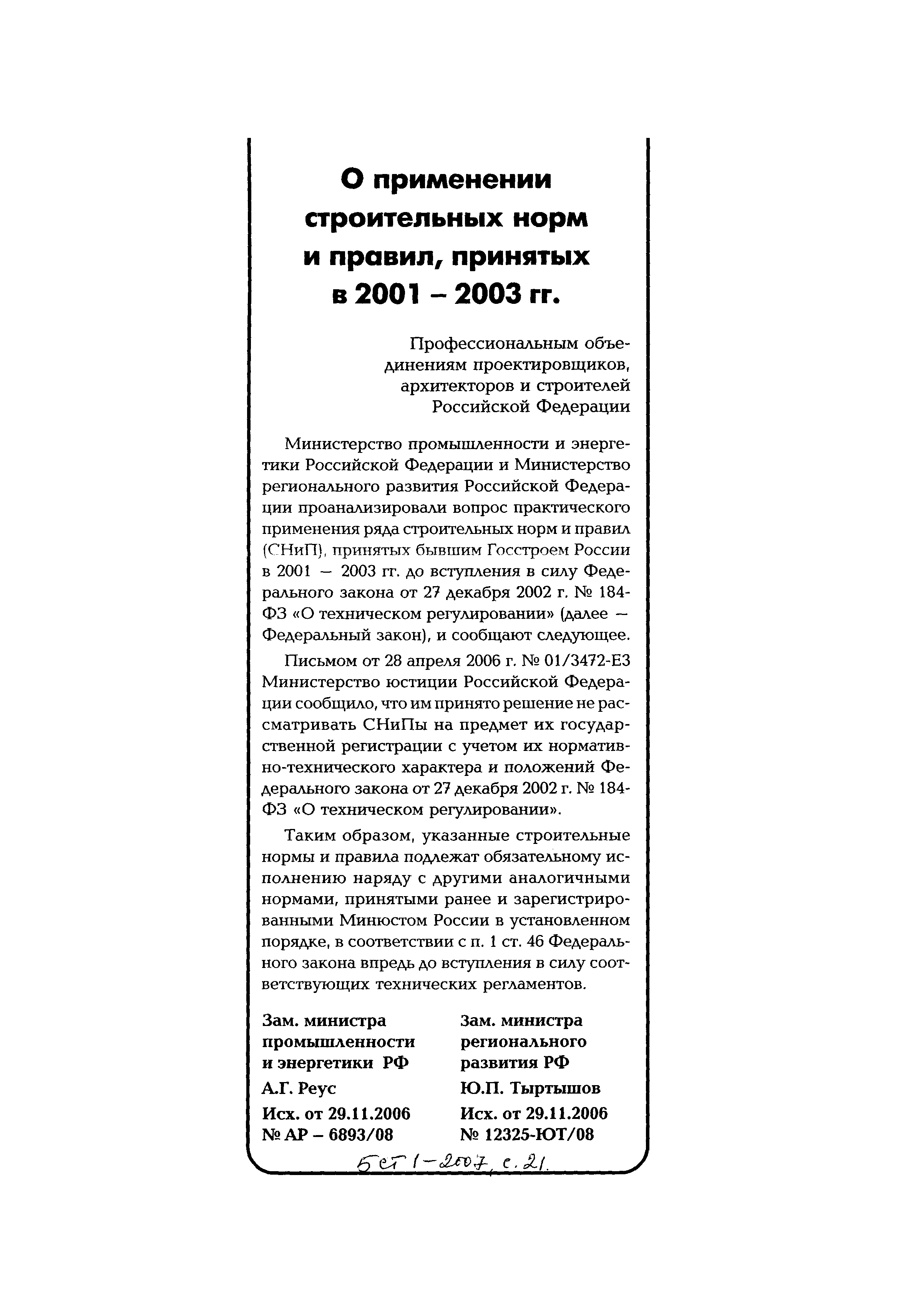 О применении строительных норм и правил, принятых в 2001 – 2003 гг.

Профессиональным объединениям проектировщиков, архитекторов и строителей Российской Федерации

Министерство промышленности и энергетики Российской Федерации и Министерство регионального развития Российской Федерации проанализировали вопрос практического применения ряда строительных норм и правил (СНиП), принятых бывшим Госстроем России в 2001 — 2003 гг. до вступления в силу Федерального закона от 27 декабря 2002 г. № 184-ФЗ «О техническом регулировании» (далее — Федеральный закон), и сообщают следующее.

Письмом от 28 апреля 2006 г. № 01/3472-ЕЗ Министерство юстиции Российской Федерации сообщило, что им принято решение не рассматривать СНиПы на предмет их государственной регистрации с учетом их нормативно-технического характера и положений Федерального закона от 27 декабря 2002 г. № 184-ФЗ «О техническом регулировании».

Таким образом, указанные строительные нормы и правила подлежат обязательному исполнению наряду с другими аналогичными нормами, принятыми ранее и зарегистрированными Минюстом России в установленном порядке, в соответствии с п. 1 ст. 46 Федерального закона впредь до вступления в силу соответствующих технических регламентов.

Зам. министра промышленности и энергетики РФ
А.Г. Реус
Исх. от 29.11.2006
№ АР – 6893/08

Зам. министра регионального развития РФ
Ю.П. Тыртышов
Исх. от 29.11.2006
№ 12325-ЮТ/08

БСТ 1-2007, с. 21.